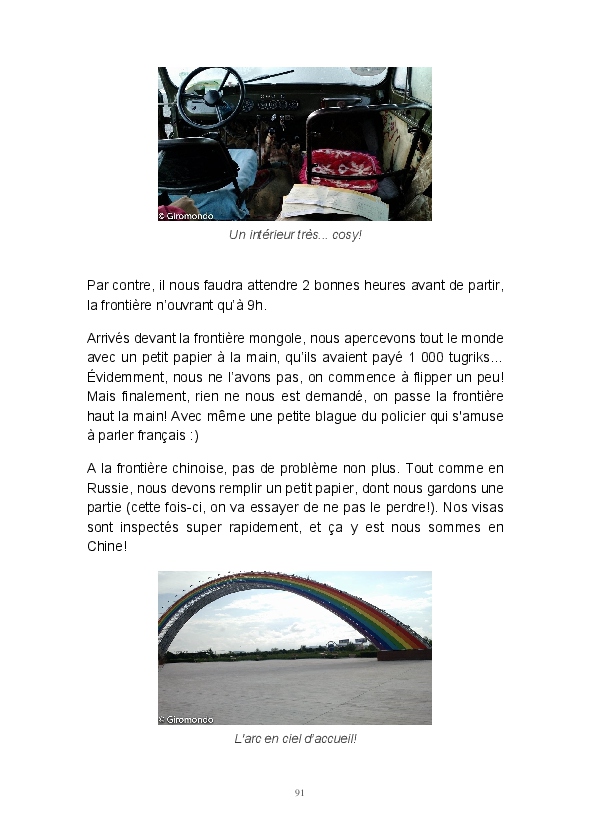 © Giromondo

Un intérieur très... cosy!

Par contre, il nous faudra attendre 2 bonnes heures avant de partir, la frontière n'ouvrant qu'à 9h.

Arrivés devant la frontière mongole, nous apercevons tout le monde avec un petit papier à la main, qu'ils avaient payé 1 000 tugriks... Évidemment, nous ne l'avons pas, on commence à flipper un peu! Mais finalement, rien ne nous est demandé, on passe la frontière haut la main! Avec même une petite blague du policier qui s'amuse à parler français :)

A la frontière chinoise, pas de problème non plus. Tout comme en Russie, nous devons remplir un petit papier, dont nous gardons une partie (cette fois-ci, on va essayer de ne pas le perdre!). Nos visas sont inspectés super rapidement, et ça y est nous sommes en Chine!

© Giromondo

L'arc en ciel d'accueil!

91